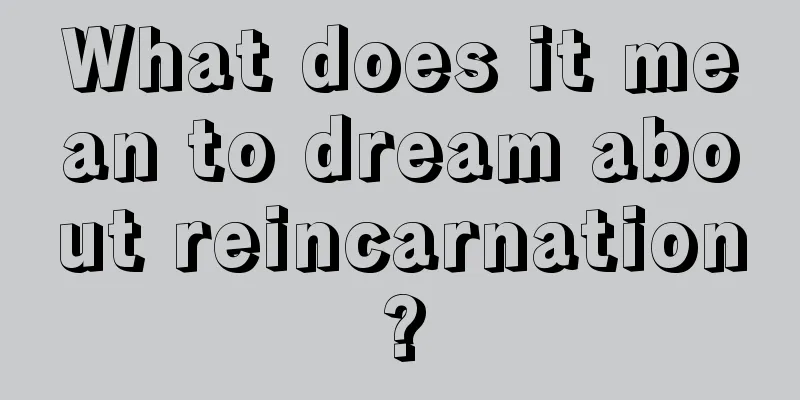 What does it mean to dream about reincarnation?